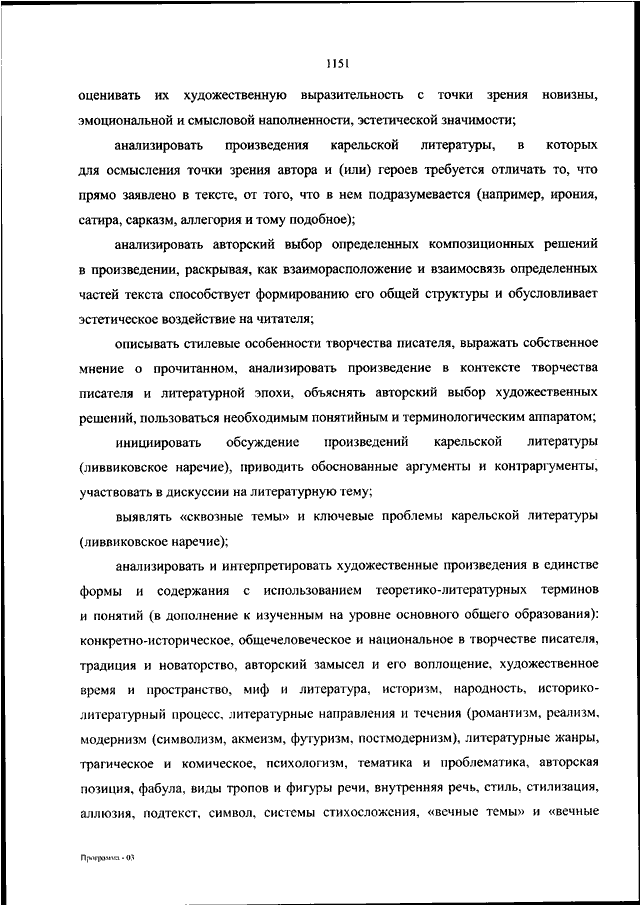 1151

оценивать их художественную выразительность с точки зрения новизны, эмоциональной и смысловой наполненности, эстетической значимости;

анализировать произведения карельской литературы, в которых для осмысления точки зрения автора и (или) героев требуется отличать то, что прямо заявлено в тексте, от того, что в нем подразумевается (например, ирония, сатира, сарказм, аллегория и тому подобное);

анализировать авторский выбор определенных композиционных решений в произведении, раскрывая, как взаиморасположение и взаимосвязь определенных частей текста способствует формированию его общей структуры и обусловливает эстетическое воздействие на читателя;

описывать стилевые особенности творчества писателя, выражать собственное мнение о прочитанном, анализировать произведение в контексте творчества писателя и литературной эпохи, объяснять авторский выбор художественных решений, пользоваться необходимым понятийным и терминологическим аппаратом;

инициировать обсуждение произведений карельской литературы (ливвиковское наречие), приводить обоснованные аргументы и контраргументы, участвовать в дискуссии на литературную тему;

выявлять «сквозные темы» и ключевые проблемы карельской литературы (ливвиковское наречие);

анализировать и интерпретировать художественные произведения в единстве формы и содержания с использованием теоретико-литературных терминов и понятий (в дополнение к изученным на уровне основного общего образования): конкретно-историческое, общечеловеческое и национальное в творчестве писателя, традиция и новаторство, авторский замысел и его воплощение, художественное время и пространство, миф и литература, историзм, народность, историко-литературный процесс, литературные направления и течения (романтизм, реализм, модернизм (символизм, акмеизм, футуризм, постмодернизм), литературные жанры, трагическое и комическое, психологизм, тематика и проблематика, авторская позиция, фабула, виды тропов и фигуры речи, внутренняя речь, стиль, стилизация, аллюзия, подтекст, символ, системы стихосложения, «вечные темы» и «вечные

Программа - 03